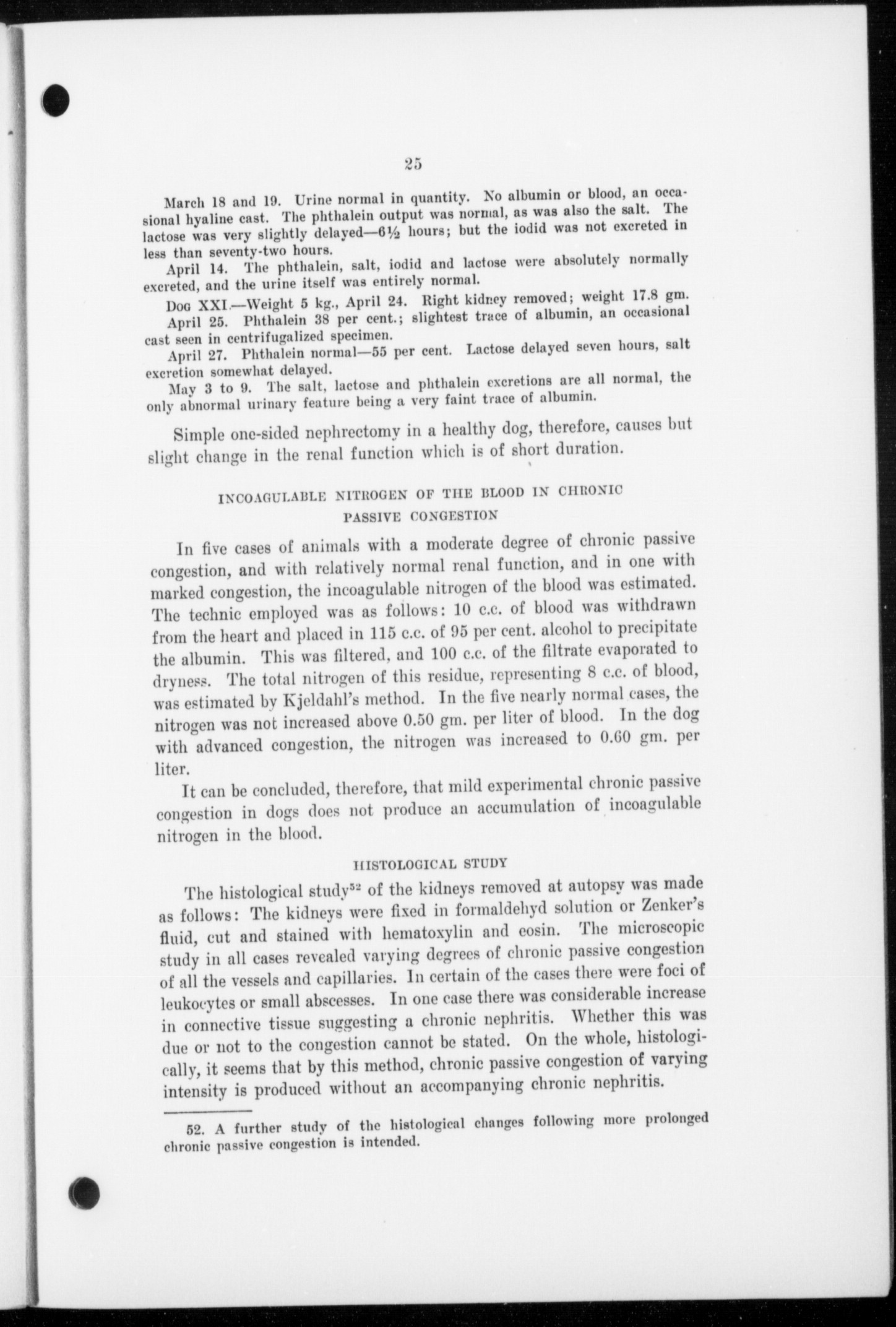 25

March 18 and 19. Urine normal in quantity. No albumin or blood, an occasional hyaline cast. The phthalein output was normal, as was also the salt. The lactose was very slightly delayed—6½ hours; but the iodid was not excreted in less than seventy-two hours.

April 14. The phthalein, salt, iodid and lactose were absolutely normally excreted, and the urine itself was entirely normal.

Dog XXI.—Weight 5 kg., April 24. Right kidney removed; weight 17.8 gm.

April 25. Phthalein 38 per cent.; slightest trace of albumin, an occasional cast seen in centrifugalized specimen.

April 27. Phthalein normal—55 per cent. Lactose delayed seven hours, salt excretion somewhat delayed.

May 3 to 9. The salt, lactose and phthalein excretions are all normal, the only abnormal urinary feature being a very faint trace of albumin.

Simple one-sided nephrectomy in a healthy dog, therefore, causes but slight change in the renal function which is of short duration.

INCOAGULABLE NITROGEN OF THE BLOOD IN CHRONIC PASSIVE CONGESTION

In five cases of animals with a moderate degree of chronic passive congestion, and with relatively normal renal function, and in one with marked congestion, the incoagulable nitrogen of the blood was estimated. The technic employed was as follows: 10 c.c. of blood was withdrawn from the heart and placed in 115 c.c. of 95 per cent. alcohol to precipitate the albumin. This was filtered, and 100 c.c. of the filtrate evaporated to dryness. The total nitrogen of this residue, representing 8 c.c. of blood, was estimated by Kjeldahl's method. In the five nearly normal cases, the nitrogen was not increased above 0.50 gm. per liter of blood. In the dog with advanced congestion, the nitrogen was increased to 0.60 gm. per liter.

It can be concluded, therefore, that mild experimental chronic passive congestion in dogs does not produce an accumulation of incoagulable nitrogen in the blood.

HISTOLOGICAL STUDY

The histological study$^{52}$ of the kidneys removed at autopsy was made as follows: The kidneys were fixed in formaldehyd solution or Zenker's fluid, cut and stained with hematoxylin and eosin. The microscopic study in all cases revealed varying degrees of chronic passive congestion of all the vessels and capillaries. In certain of the cases there were foci of leukocytes or small abscesses. In one case there was considerable increase in connective tissue suggesting a chronic nephritis. Whether this was due or not to the congestion cannot be stated. On the whole, histologically, it seems that by this method, chronic passive congestion of varying intensity is produced without an accompanying chronic nephritis.

52. A further study of the histological changes following more prolonged chronic passive congestion is intended.